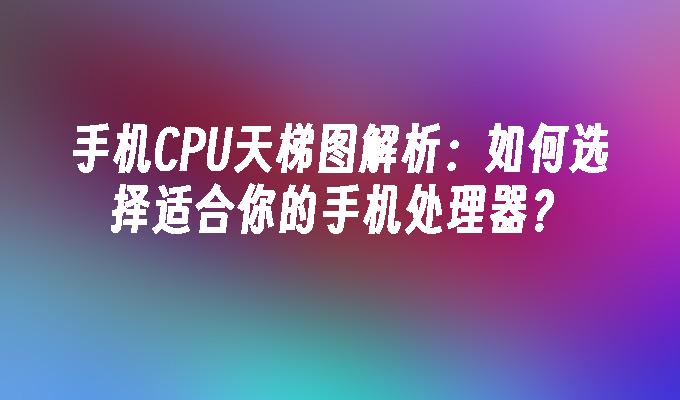 手机CPU天梯图解析：如何选择适合你的手机处理器？